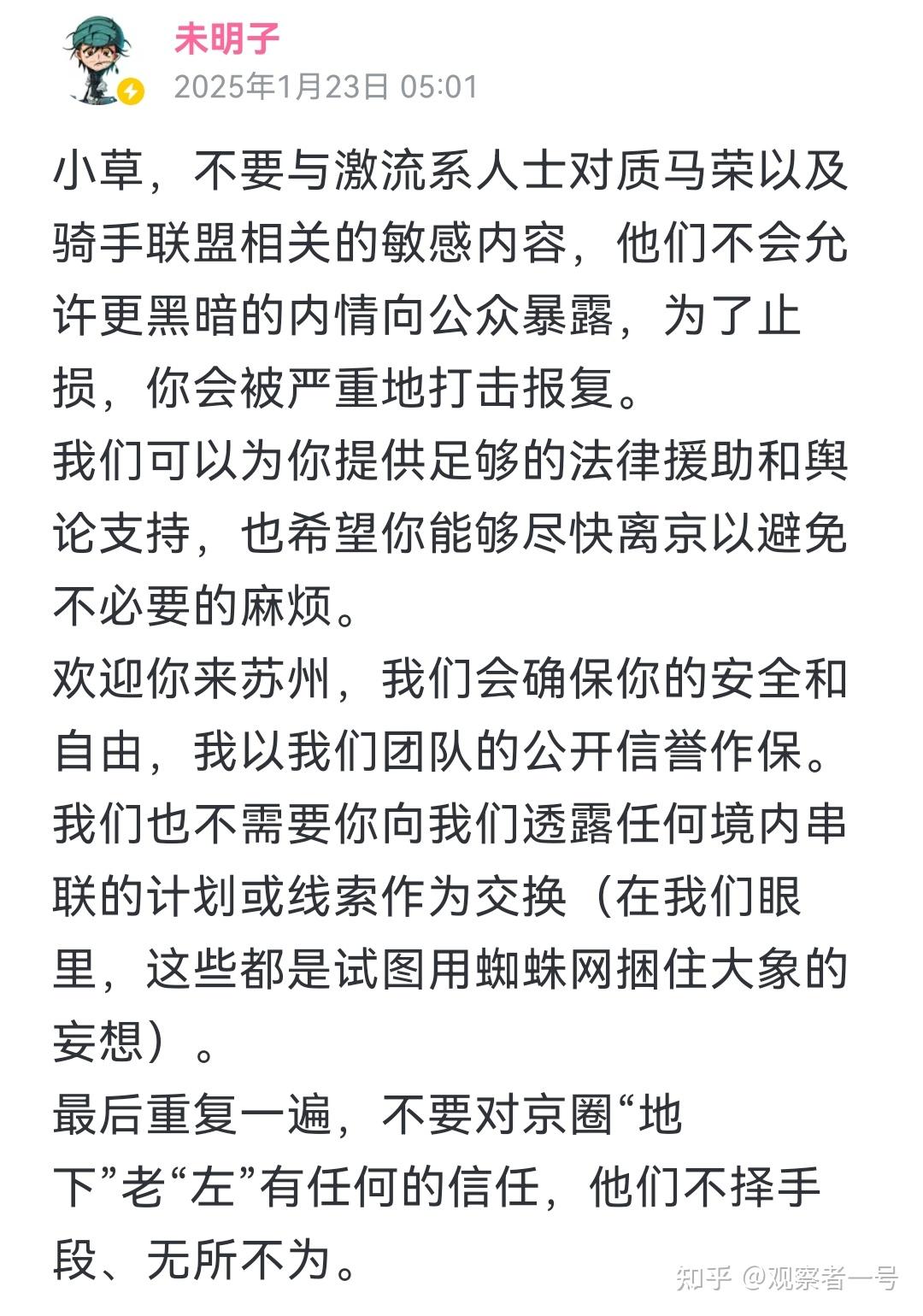 未明子
2025年1月23日 05:01

小草，不要与激流系人士对质马荣以及骑手联盟相关的敏感内容，他们不会允许更黑暗的内情向公众暴露，为了止损，你会被严重地打击报复。
我们可以为你提供足够的法律援助和舆论支持，也希望你能够尽快离京以避免不必要的麻烦。
欢迎你来苏州，我们会确保你的安全和自由，我以我们团队的公开信誉作保。
我们也不需要你向我们透露任何境内串联的计划或线索作为交换（在我们眼里，这些都是试图用蜘蛛网捆住大象的妄想）。
最后重复一遍，不要对京圈“地下”老“左”有任何的信任，他们不择手段、无所不为。

知乎 @观察者一号